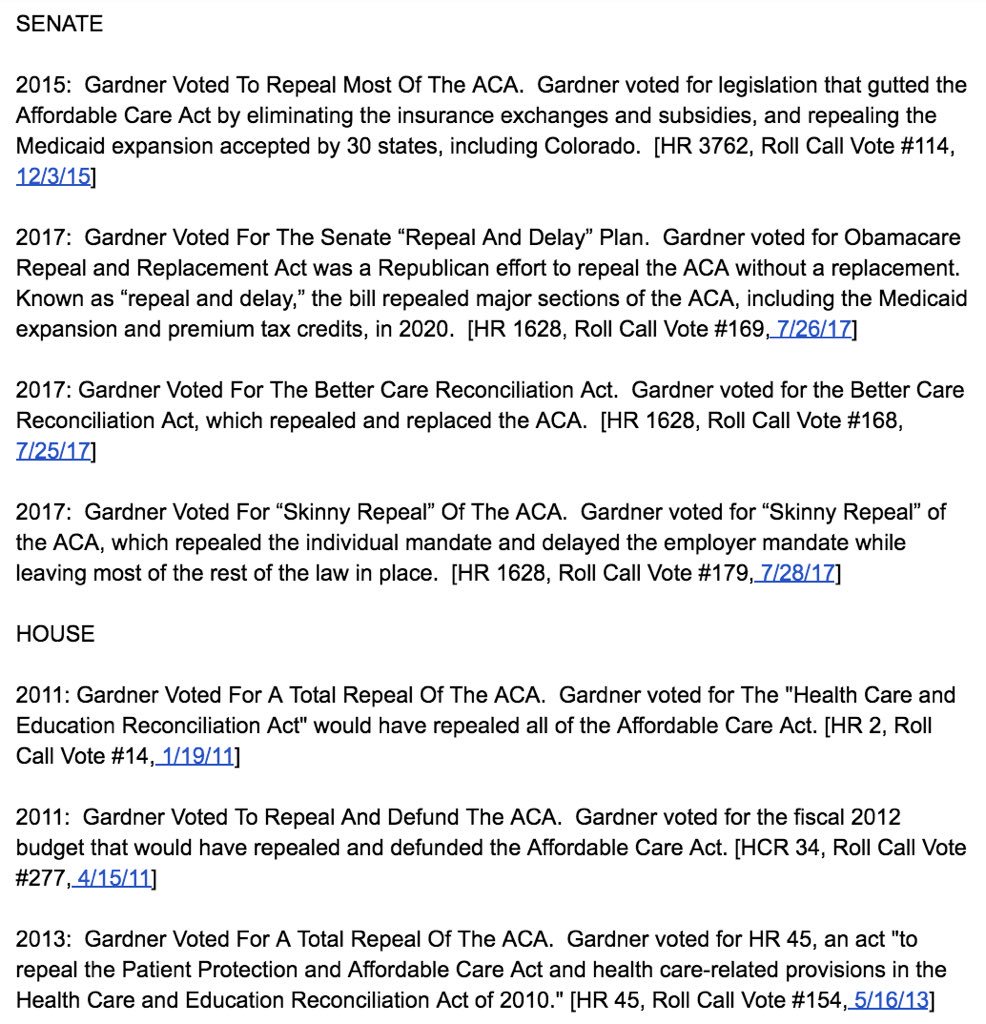 SENATE

2015: Gardner Voted To Repeal Most Of The ACA. Gardner voted for legislation that gutted the Affordable Care Act by eliminating the insurance exchanges and subsidies, and repealing the Medicaid expansion accepted by 30 states, including Colorado. [HR 3762, Roll Call Vote #114, 12/3/15]

2017: Gardner Voted For The Senate “Repeal And Delay” Plan. Gardner voted for Obamacare Repeal and Replacement Act was a Republican effort to repeal the ACA without a replacement. Known as “repeal and delay,” the bill repealed major sections of the ACA, including the Medicaid expansion and premium tax credits, in 2020. [HR 1628, Roll Call Vote #169, 7/26/17]

2017: Gardner Voted For The Better Care Reconciliation Act. Gardner voted for the Better Care Reconciliation Act, which repealed and replaced the ACA. [HR 1628, Roll Call Vote #168, 7/25/17]

2017: Gardner Voted For “Skinny Repeal” Of The ACA. Gardner voted for “Skinny Repeal” of the ACA, which repealed the individual mandate and delayed the employer mandate while leaving most of the rest of the law in place. [HR 1628, Roll Call Vote #179, 7/28/17]

HOUSE

2011: Gardner Voted For A Total Repeal Of The ACA. Gardner voted for The "Health Care and Education Reconciliation Act" would have repealed all of the Affordable Care Act. [HR 2, Roll Call Vote #14, 1/19/11]

2011: Gardner Voted To Repeal And Defund The ACA. Gardner voted for the fiscal 2012 budget that would have repealed and defunded the Affordable Care Act. [HCR 34, Roll Call Vote #277, 4/15/11]

2013: Gardner Voted For A Total Repeal Of The ACA. Gardner voted for HR 45, an act "to repeal the Patient Protection and Affordable Care Act and health care-related provisions in the Health Care and Education Reconciliation Act of 2010." [HR 45, Roll Call Vote #154, 5/16/13]